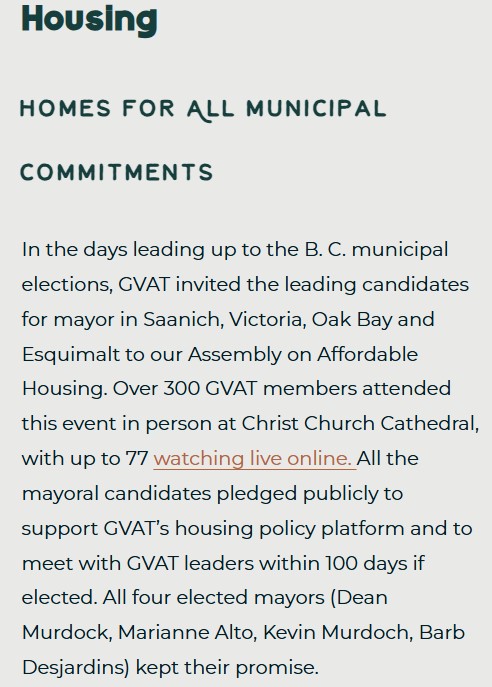 Housing

HOMES FOR ALL MUNICIPAL COMMITMENTS

In the days leading up to the B. C. municipal elections, GVAT invited the leading candidates for mayor in Saanich, Victoria, Oak Bay and Esquimalt to our Assembly on Affordable Housing. Over 300 GVAT members attended this event in person at Christ Church Cathedral, with up to 77 watching live online. All the mayoral candidates pledged publicly to support GVAT's housing policy platform and to meet with GVAT leaders within 100 days if elected. All four elected mayors (Dean Murdock, Marianne Alto, Kevin Murdoch, Barb Desjardins) kept their promise.